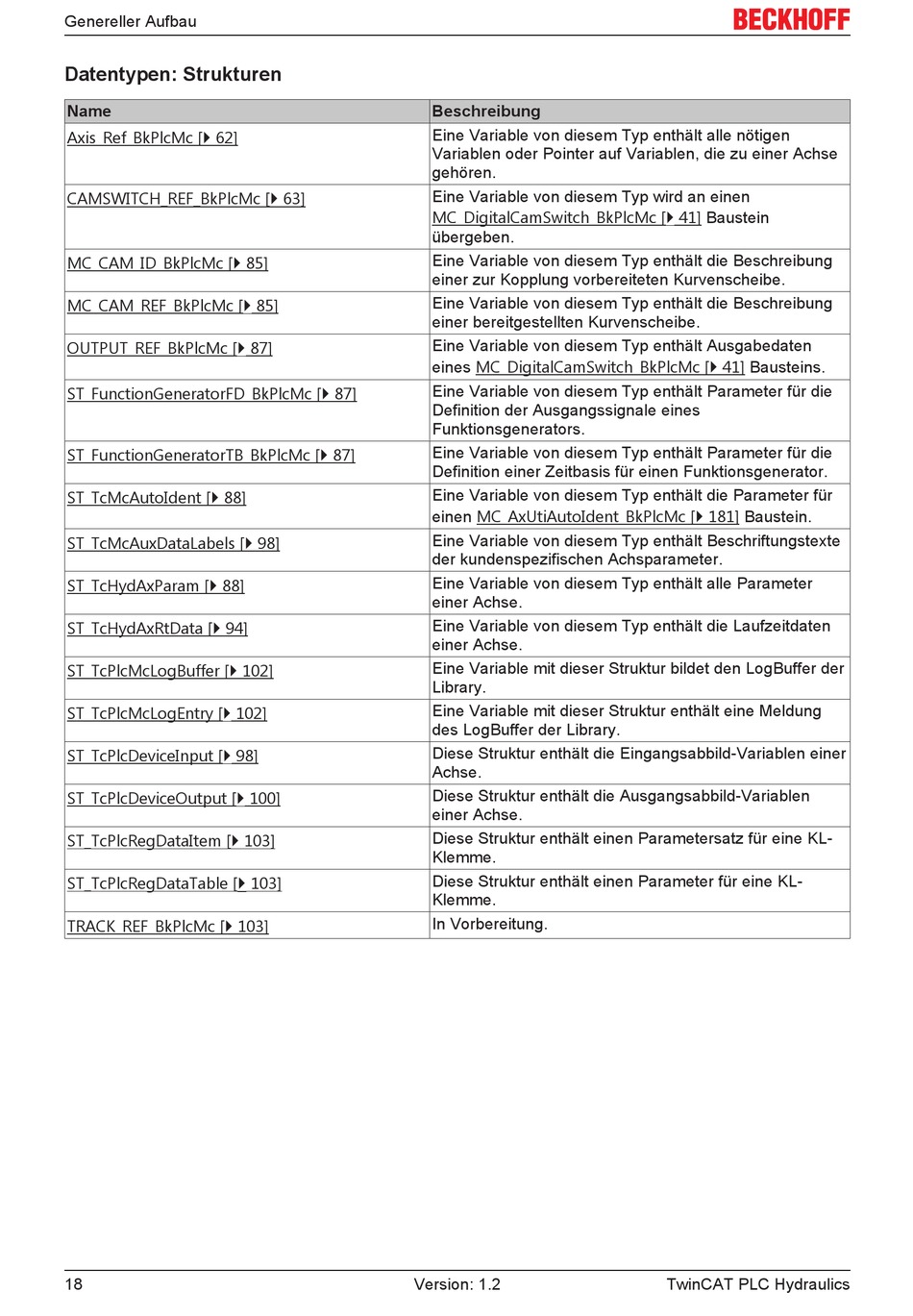 Genereller Aufbau

BECKHOFF

Datentypen: Strukturen

| Name | Beschreibung |
|---|---|
| Axis_Ref_BkPlcMc [▶ 62] | Eine Variable von diesem Typ enthält alle nötigen Variablen oder Pointer auf Variablen, die zu einer Achse gehören. |
| CAMSWITCH_REF_BkPlcMc [▶ 63] | Eine Variable von diesem Typ wird an einen MC_DigitalCamSwitch_BkPlcMc [▶ 41] Baustein übergeben. |
| MC_CAM_ID_BkPlcMc [▶ 85] | Eine Variable von diesem Typ enthält die Beschreibung einer zur Kopplung vorbereiteten Kurvenscheibe. |
| MC_CAM_REF_BkPlcMc [▶ 85] | Eine Variable von diesem Typ enthält die Beschreibung einer bereitgestellten Kurvenscheibe. |
| OUTPUT_REF_BkPlcMc [▶ 87] | Eine Variable von diesem Typ enthält Ausgabedaten eines MC_DigitalCamSwitch_BkPlcMc [▶ 41] Bausteins. |
| ST_FunctionGeneratorFD_BkPlcMc [▶ 87] | Eine Variable von diesem Typ enthält Parameter für die Definition der Ausgangssignale eines Funktionsgenerators. |
| ST_FunctionGeneratorTB_BkPlcMc [▶ 87] | Eine Variable von diesem Typ enthält Parameter für die Definition einer Zeitbasis für einen Funktionsgenerator. |
| ST_TcMcAutoIdent [▶ 88] | Eine Variable von diesem Typ enthält die Parameter für einen MC_AxUtiAutoIdent_BkPlcMc [▶ 181] Baustein. |
| ST_TcMcAuxDataLabels [▶ 98] | Eine Variable von diesem Typ enthält Beschriftungstexte der kundenspezifischen Achsparameter. |
| ST_TcHydAxParam [▶ 88] | Eine Variable von diesem Typ enthält alle Parameter einer Achse. |
| ST_TcHydAxRtData [▶ 94] | Eine Variable von diesem Typ enthält die Laufzeitdaten einer Achse. |
| ST_TcPlcMcLogBuffer [▶ 102] | Eine Variable mit dieser Struktur bildet den LogBuffer der Library. |
| ST_TcPlcMcLogEntry [▶ 102] | Eine Variable mit dieser Struktur enthält eine Meldung des LogBuffer der Library. |
| ST_TcPlcDeviceInput [▶ 98] | Diese Struktur enthält die Eingangsabbild-Variablen einer Achse. |
| ST_TcPlcDeviceOutput [▶ 100] | Diese Struktur enthält die Ausgangsabbild-Variablen einer Achse. |
| ST_TcPlcRegDataItem [▶ 103] | Diese Struktur enthält einen Parametersatz für eine KL-Klemme. |
| ST_TcPlcRegDataTable [▶ 103] | Diese Struktur enthält einen Parameter für eine KL-Klemme. |
| TRACK_REF_BkPlcMc [▶ 103] | In Vorbereitung. |

18 Version: 1.2 TwinCAT PLC Hydraulics